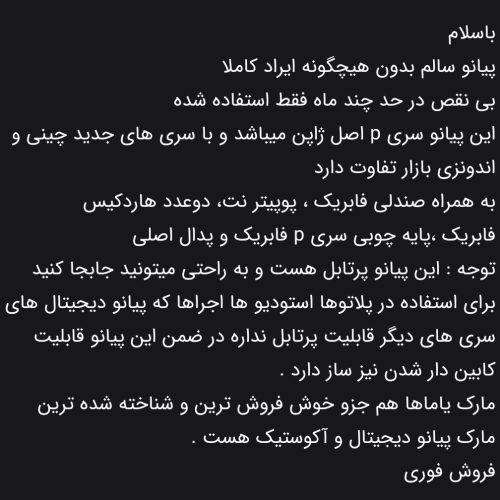 باسلام
پیانو سالم بدون هیچگونه ایراد کاملا
بی نقص در حد چند ماه فقط استفاده شده
این پیانو سری p اصل ژاپن میباشد و با سری های جدید چینی و اندونزی بازار تفاوت دارد
به همراه صندلی فابریک ، پوپیتر نت، دوعدد هاردکیس فابریک ،پایه چوبی سری p فابریک و پدال اصلی
توجه : این پیانو پرتابل هست و به راحتی میتونید جابجا کنید برای استفاده در پلاتوها استودیو ها اجراها که پیانو دیجیتال های سری های دیگر قابلیت پرتابل نداره در ضمن این پیانو قابلیت کابین دار شدن نیز ساز دارد .
مارک یاماها هم جزو خوش فروش ترین و شناخته شده ترین مارک پیانو دیجیتال و آکوستیک هست .
فروش فوری